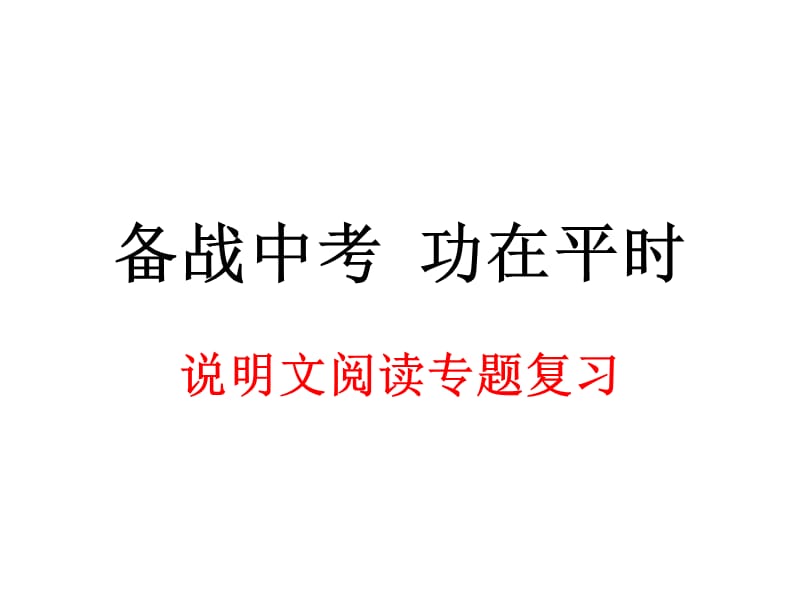 备战中考　功在平时

说明文阅读专题复习